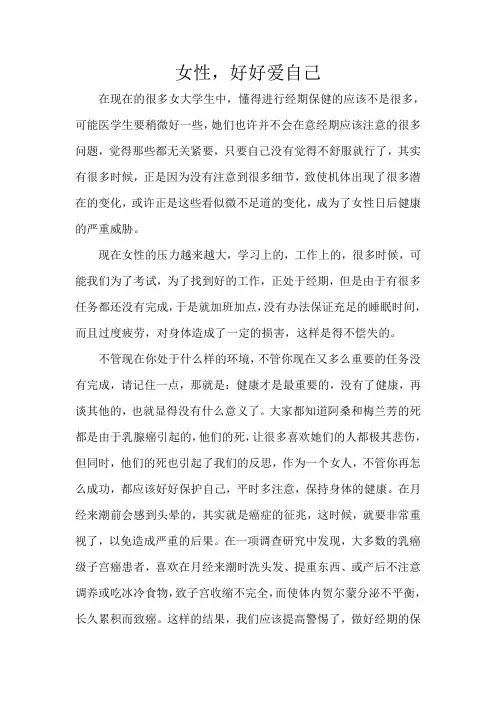 女性，好好爱自己

在现在的很多女大学生中，懂得进行经期保健的应该不是很多，可能医学生要稍微好一些，她们也许并不会在意经期应该注意的很多问题，觉得那些都无关紧要，只要自己没有觉得不舒服就行了，其实有很多时候，正是因为没有注意到很多细节，致使机体出现了很多潜在的变化，或许正是这些看似微不足道的变化，成为了女性日后健康的严重威胁。

现在女性的压力越来越大，学习上的，工作上的，很多时候，可能我们为了考试，为了找到好的工作，正处于经期，但是由于有很多任务都还没有完成，于是就加班加点，没有办法保证充足的睡眠时间，而且过度疲劳，对身体造成了一定的损害，这样是得不偿失的。

不管现在你处于什么样的环境，不管你现在又多么重要的任务没有完成，请记住一点，那就是：健康才是最重要的，没有了健康，再谈其他的，也就显得没有什么意义了。大家都知道阿桑和梅兰芳的死都是由于乳腺癌引起的，他们的死，让很多喜欢她们的人都极其悲伤，但同时，他们的死也引起了我们的反思，作为一个女人，不管你再怎么成功，都应该好好保护自己，平时多注意，保持身体的健康。在月经来潮前会感到头晕的，其实就是癌症的征兆，这时候，就要非常重视了，以免造成严重的后果。在一项调查研究中发现，大多数的乳癌级子宫癌患者，喜欢在月经来潮时洗头发、提重东西、或产后不注意调养或吃冰冷食物，致子宫收缩不完全，而使体内贺尔蒙分泌不平衡，长久累积而致癌。这样的结果，我们应该提高警惕了，做好经期的保